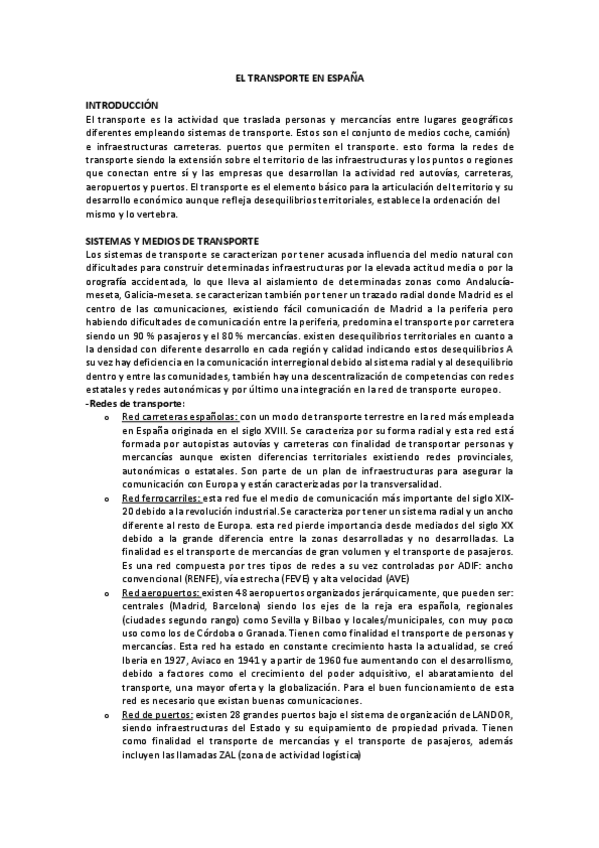 EL TRANSPORTE EN ESPAÑA

INTRODUCCIÓN
El transporte es la actividad que traslada personas y mercancías entre lugares geográficos diferentes empleando sistemas de transporte. Estos son el conjunto de medios coche, camión) e infraestructuras carreteras. puertos que permiten el transporte. esto forma la redes de transporte siendo la extensión sobre el territorio de las infraestructuras y los puntos o regiones que conectan entre sí y las empresas que desarrollan la actividad red autovías, carreteras, aeropuertos y puertos. El transporte es el elemento básico para la articulación del territorio y su desarrollo económico aunque refleja desequilibrios territoriales, establece la ordenación del mismo y lo vertebra.

SISTEMAS Y MEDIOS DE TRANSPORTE
Los sistemas de transporte se caracterizan por tener acusada influencia del medio natural con dificultades para construir determinadas infraestructuras por la elevada actitud media o por la orografía accidentada, lo que lleva al aislamiento de determinadas zonas como Andalucía-meseta, Galicia-meseta. se caracterizan también por tener un trazado radial donde Madrid es el centro de las comunicaciones, existiendo fácil comunicación de Madrid a la periferia pero habiendo dificultades de comunicación entre la periferia, predomina el transporte por carretera siendo un 90 % pasajeros y el 80 % mercancías. existen desequilibrios territoriales en cuanto a la densidad con diferente desarrollo en cada región y calidad indicando estos desequilibrios A su vez hay deficiencia en la comunicación interregional debido al sistema radial y al desequilibrio dentro y entre las comunidades, también hay una descentralización de competencias con redes estatales y redes autonómicas y por último una integración en la red de transporte europeo.
-Redes de transporte:
o Red carreteras españolas: con un modo de transporte terrestre en la red más empleada en España originada en el siglo XVIII. Se caracteriza por su forma radial y esta red está formada por autopistas autovías y carreteras con finalidad de transportar personas y mercancías aunque existen diferencias territoriales existiendo redes provinciales, autonómicas o estatales. Son parte de un plan de infraestructuras para asegurar la comunicación con Europa y están caracterizadas por la transversalidad.
o Red ferrocarriles: esta red fue el medio de comunicación más importante del siglo XIX-20 debido a la revolución industrial.Se caracteriza por tener un sistema radial y un ancho diferente al resto de Europa. esta red pierde importancia desde mediados del siglo XX debido a la grande diferencia entre la zonas desarrolladas y no desarrolladas. La finalidad es el transporte de mercancías de gran volumen y el transporte de pasajeros. Es una red compuesta por tres tipos de redes a su vez controladas por ADIF: ancho convencional (RENFE), vía estrecha (FEVE) y alta velocidad (AVE)
o Red aeropuertos: existen 48 aeropuertos organizados jerárquicamente, que pueden ser: centrales (Madrid, Barcelona) siendo los ejes de la reja era española, regionales (ciudades segundo rango) como Sevilla y Bilbao y locales/municipales, con muy poco uso como los de Córdoba o Granada. Tienen como finalidad el transporte de personas y mercancías. Esta red ha estado en constante crecimiento hasta la actualidad, se creó Iberia en 1927, Aviaco en 1941 y a partir de 1960 fue aumentando con el desarrollismo, debido a factores como el crecimiento del poder adquisitivo, el abaratamiento del transporte, una mayor oferta y la globalización. Para el buen funcionamiento de esta red es necesario que existan buenas comunicaciones.
o Red de puertos: existen 28 grandes puertos bajo el sistema de organización de LANDOR, siendo infraestructuras del Estado y su equipamiento de propiedad privada. Tienen como finalidad el transporte de mercancías y el transporte de pasajeros, además incluyen las llamadas ZAL (zona de actividad logística)